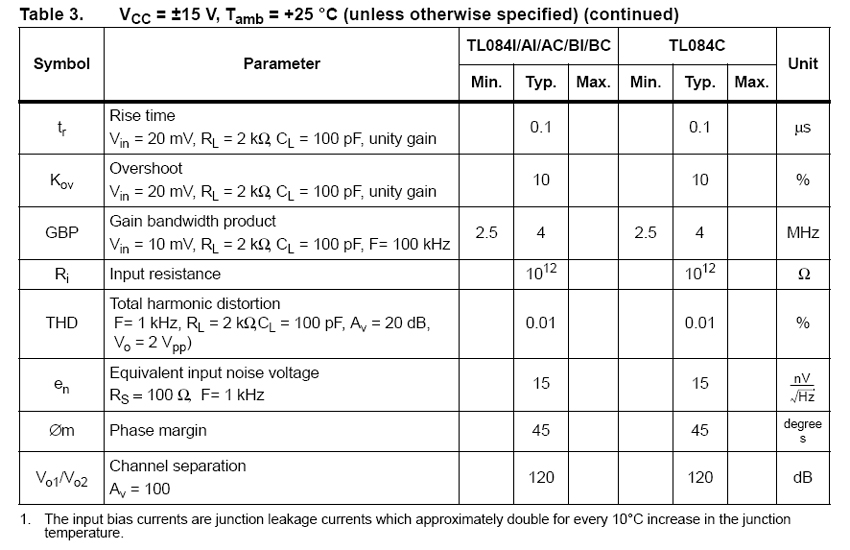 Table 3. $V_{CC}$ = ±15 V, $T_{amb}$ = +25 °C (unless otherwise specified) (continued)

| Symbol | Parameter | TL084I/AI/AC/BI/BC | | | TL084C | | | Unit |
|---|---|---|---|---|---|---|---|---|
| | | Min. | Typ. | Max. | Min. | Typ. | Max. | |
| $t_r$ | Rise time $V_{in}$ = 20 mV, $R_L$ = 2 kΩ, $C_L$ = 100 pF, unity gain | | 0.1 | | | 0.1 | | µs |
| $K_{ov}$ | Overshoot $V_{in}$ = 20 mV, $R_L$ = 2 kΩ, $C_L$ = 100 pF, unity gain | | 10 | | | 10 | | % |
| GBP | Gain bandwidth product $V_{in}$ = 10 mV, $R_L$ = 2 kΩ, $C_L$ = 100 pF, F= 100 kHz | 2.5 | 4 | | 2.5 | 4 | | MHz |
| $R_i$ | Input resistance | | $10^{12}$ | | | $10^{12}$ | | Ω |
| THD | Total harmonic distortion F= 1 kHz, $R_L$ = 2 kΩ,$C_L$ = 100 pF, $A_v$ = 20 dB, $V_o$ = 2 $V_{pp}$) | | 0.01 | | | 0.01 | | % |
| $e_n$ | Equivalent input noise voltage $R_S$ = 100 Ω, F= 1 kHz | | 15 | | | 15 | | $\frac{nV}{\sqrt{Hz}}$ |
| Øm | Phase margin | | 45 | | | 45 | | degrees |
| $V_{o1}/V_{o2}$ | Channel separation $A_v$ = 100 | | 120 | | | 120 | | dB |

1. The input bias currents are junction leakage currents which approximately double for every 10°C increase in the junction temperature.